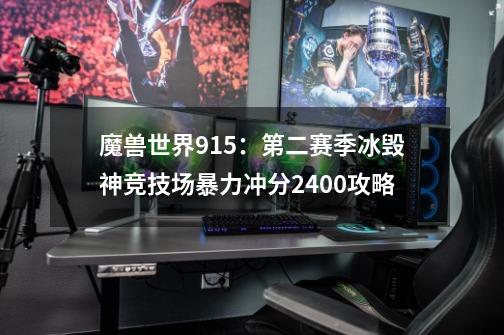 魔兽世界915：第二赛季冰毁神竞技场暴力冲分2400攻略